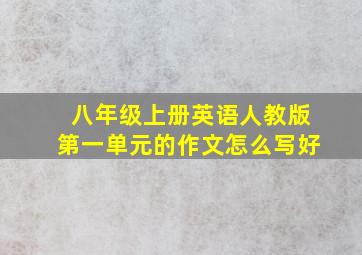 八年级上册英语人教版
第一单元的作文怎么写好